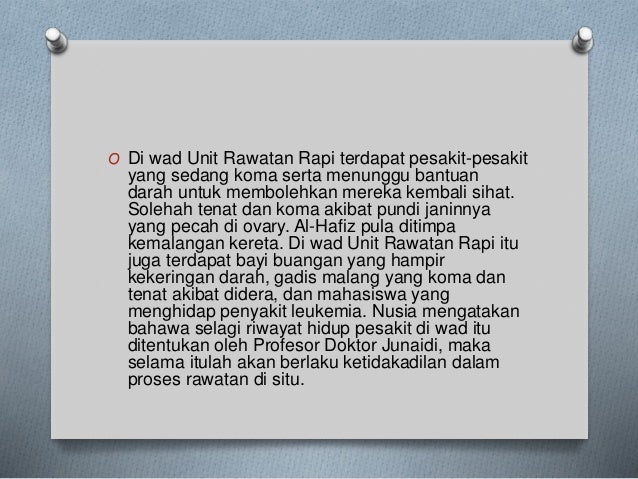 O Di wad Unit Rawatan Rapi terdapat pesakit-pesakit yang sedang koma serta menunggu bantuan darah untuk membolehkan mereka kembali sihat. Solehah tenat dan koma akibat pundi janinnya yang pecah di ovary. Al-Hafiz pula ditimpa kemalangan kereta. Di wad Unit Rawatan Rapi itu juga terdapat bayi buangan yang hampir kekeringan darah, gadis malang yang koma dan tenat akibat didera, dan mahasiswa yang menghidap penyakit leukemia. Nusia mengatakan bahawa selagi riwayat hidup pesakit di wad itu ditentukan oleh Profesor Doktor Junaidi, maka selama itulah akan berlaku ketidakadilan dalam proses rawatan di situ.